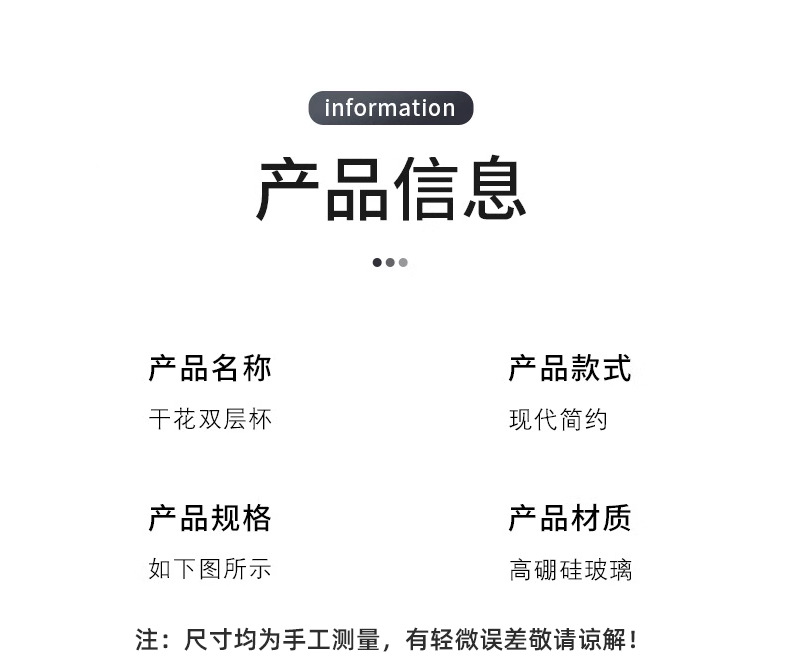 information

产品信息

产品名称
干花双层杯

产品款式
现代简约

产品规格
如下图所示

产品材质
高硼硅玻璃

注：尺寸均为手工测量，有轻微误差敬请谅解！